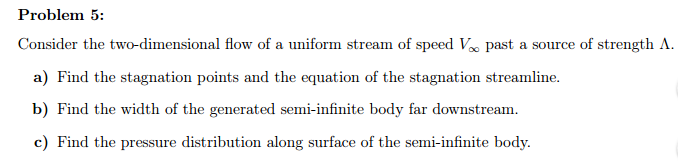 Problem 5:

Consider the two-dimensional flow of a uniform stream of speed $V_\infty$ past a source of strength $\Lambda$.

a) Find the stagnation points and the equation of the stagnation streamline.

b) Find the width of the generated semi-infinite body far downstream.

c) Find the pressure distribution along surface of the semi-infinite body.